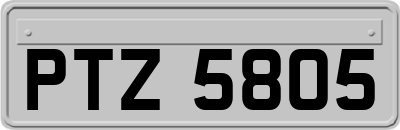 PTZ 5805